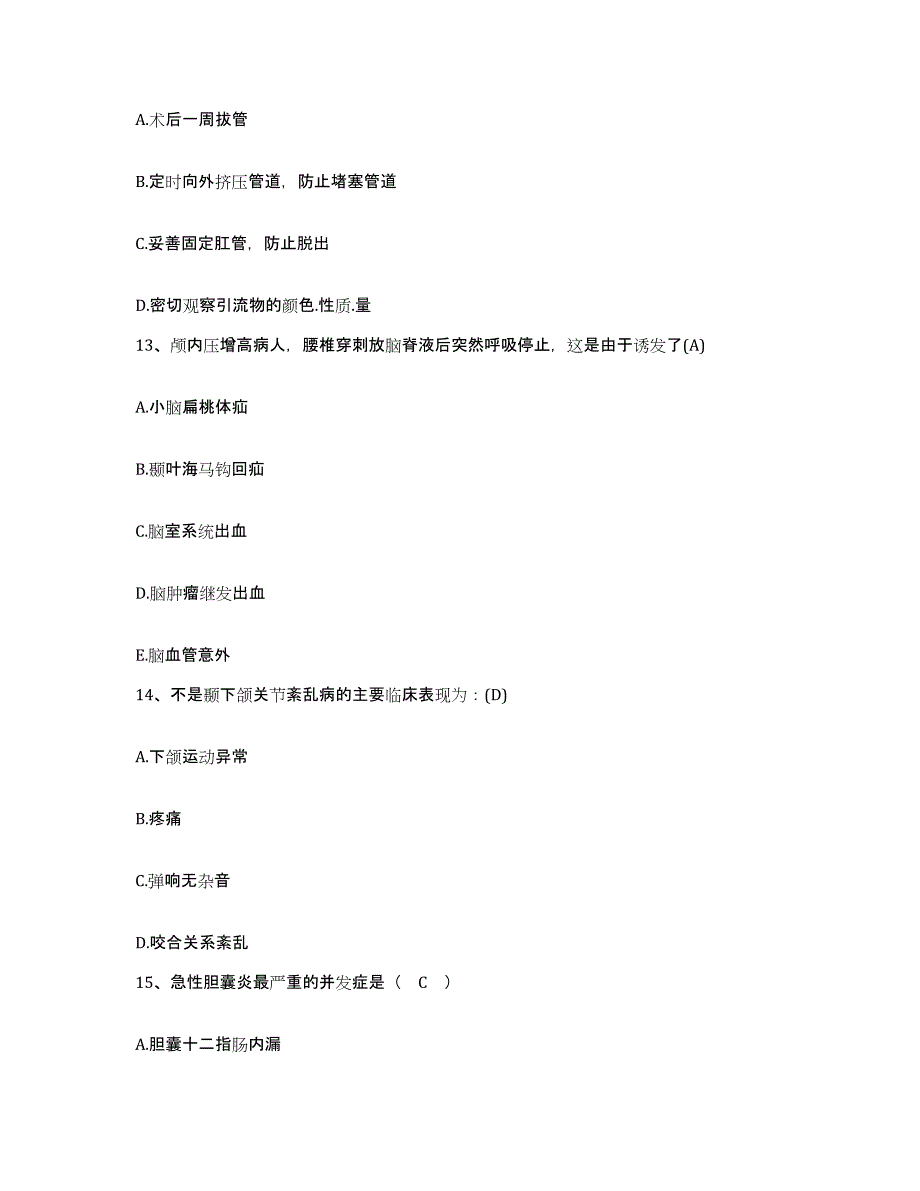 A.术后一周拔管

B.定时向外挤压管道，防止堵塞管道

C.妥善固定肛管，防止脱出

D.密切观察引流物的颜色.性质.量

13、颅内压增高病人，腰椎穿刺放脑脊液后突然呼吸停止，这是由于诱发了(A)

A.小脑扁桃体疝

B.颞叶海马钩回疝

C.脑室系统出血

D.脑肿瘤继发出血

E.脑血管意外

14、不是颞下颌关节紊乱病的主要临床表现为：(D)

A.下颌运动异常

B.疼痛

C.弹响无杂音

D.咬合关系紊乱

15、急性胆囊炎最严重的并发症是（ C ）

A.胆囊十二指肠内漏